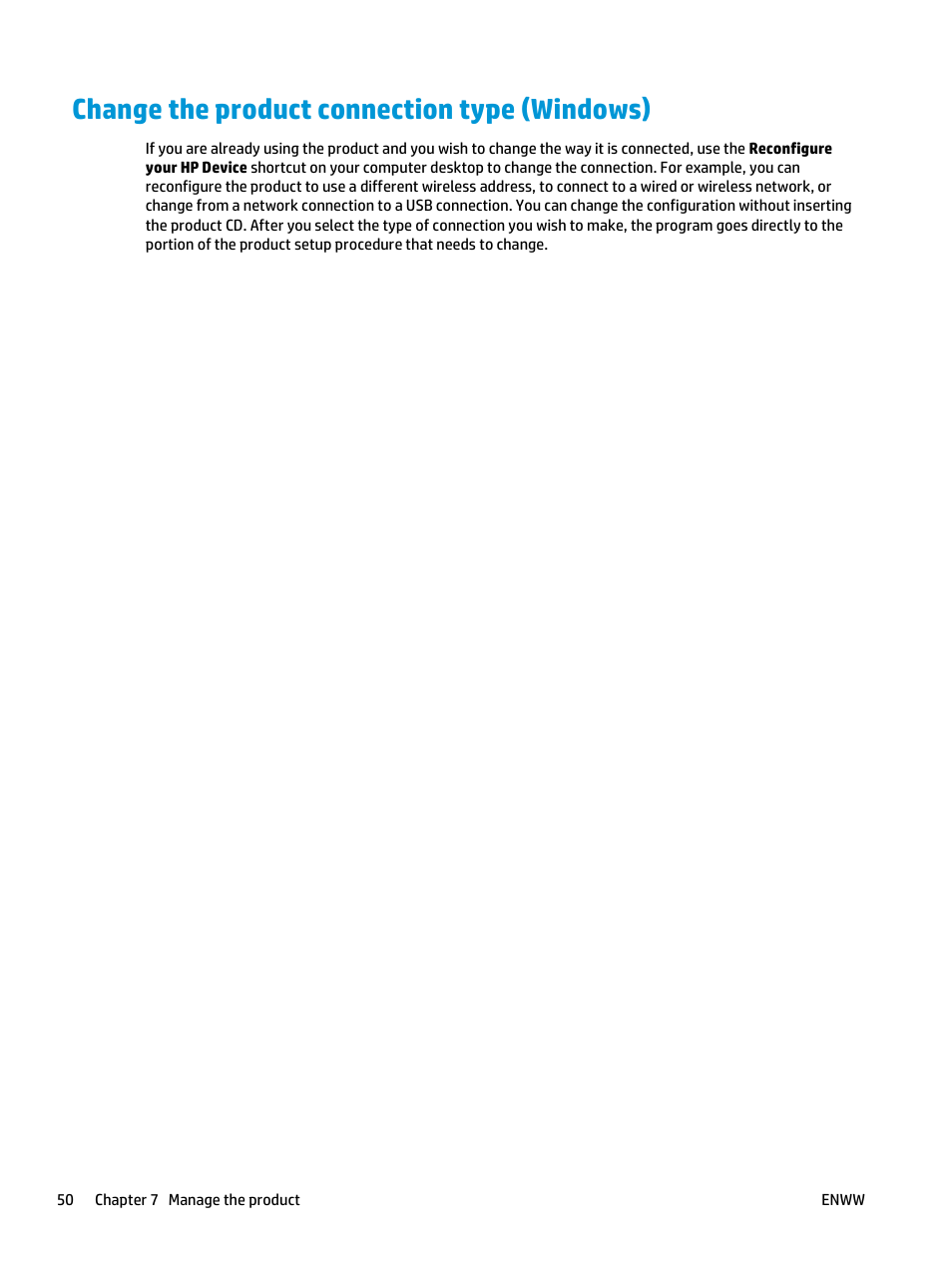 Change the product connection type (Windows)

If you are already using the product and you wish to change the way it is connected, use the Reconfigure your HP Device shortcut on your computer desktop to change the connection. For example, you can reconfigure the product to use a different wireless address, to connect to a wired or wireless network, or change from a network connection to a USB connection. You can change the configuration without inserting the product CD. After you select the type of connection you wish to make, the program goes directly to the portion of the product setup procedure that needs to change.

50 Chapter 7 Manage the product ENWW